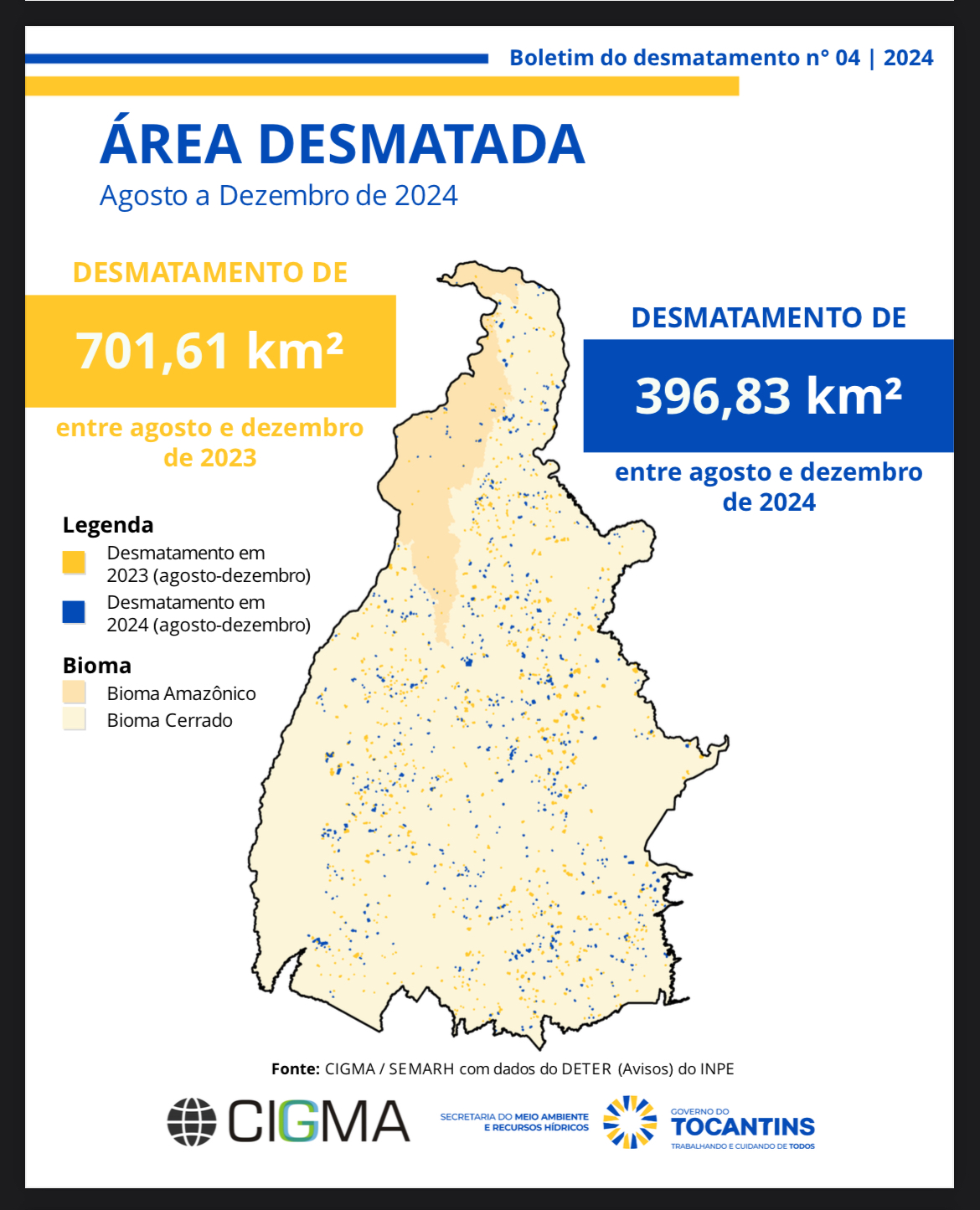 Boletim do desmatamento n° 04 | 2024

ÁREA DESMATADA
Agosto a Dezembro de 2024

DESMATAMENTO DE
701,61 km²
entre agosto e dezembro de 2023

DESMATAMENTO DE
396,83 km²
entre agosto e dezembro de 2024

Legenda
Desmatamento em 2023 (agosto-dezembro)
Desmatamento em 2024 (agosto-dezembro)

Bioma
Bioma Amazônico
Bioma Cerrado

Fonte: CIGMA / SEMARH com dados do DETER (Avisos) do INPE

CIGMA

SECRETARIA DO MEIO AMBIENTE E RECURSOS HÍDRICOS

GOVERNO DO
TOCANTINS
TRABALHANDO E CUIDANDO DE TODOS